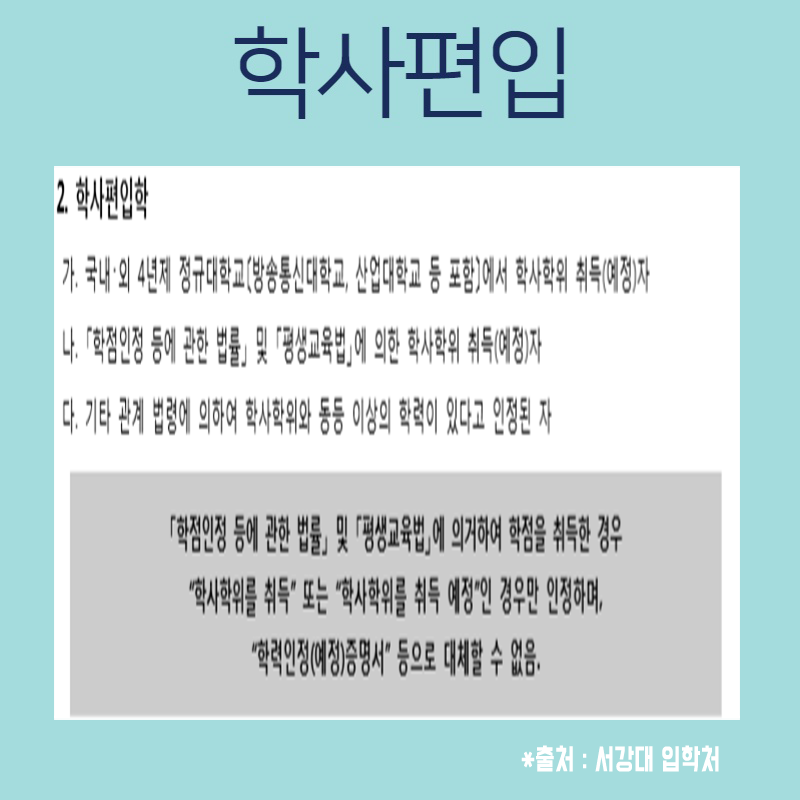 학사편입

2. 학사편입학

가. 국내·외 4년제 정규대학교(방송통신대학교, 산업대학교 등 포함)에서 학사학위 취득(예정)자

나. 「학점인정 등에 관한 법률」 및 「평생교육법」에 의한 학사학위 취득(예정)자

다. 기타 관계 법령에 의하여 학사학위와 동등 이상의 학력이 있다고 인정된 자

「학점인정 등에 관한 법률」 및 「평생교육법」에 의거하여 학점을 취득한 경우 "학사학위를 취득" 또는 "학사학위를 취득 예정"인 경우만 인정하며, "학력인정(예정)증명서" 등으로 대체할 수 없음.

*출처 : 서강대 입학처